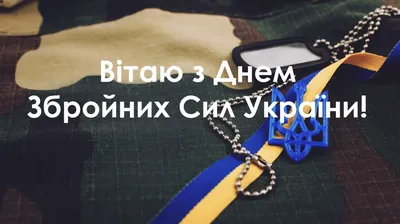 Вітаю з Днем
Збройних Сил України!